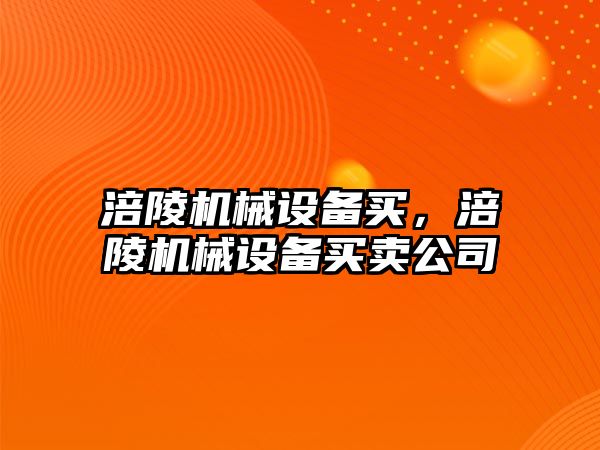 涪陵机械设备买，涪陵机械设备买卖公司